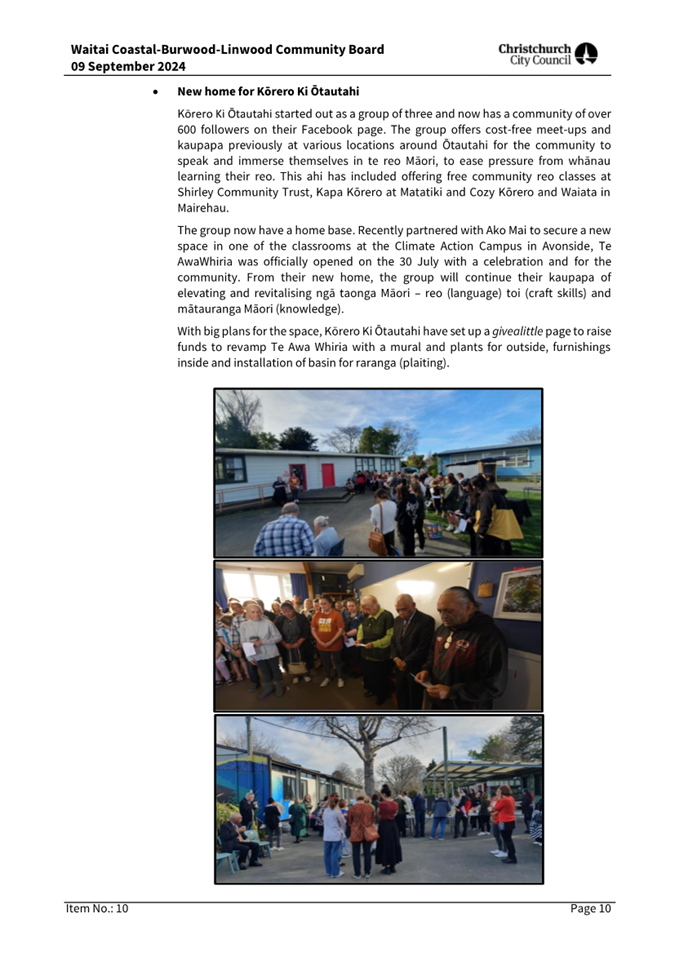 Waitai Coastal-Burwood-Linwood Community Board
09 September 2024

Christchurch City Council

• New home for Kōrero Ki Ōtautahi

Kōrero Ki Ōtautahi started out as a group of three and now has a community of over 600 followers on their Facebook page. The group offers cost-free meet-ups and kaupapa previously at various locations around Ōtautahi for the community to speak and immerse themselves in te reo Māori, to ease pressure from whānau learning their reo. This ahi has included offering free community reo classes at Shirley Community Trust, Kapa Kōrero at Matatiki and Cozy Kōrero and Waiata in Mairehau.

The group now have a home base. Recently partnered with Ako Mai to secure a new space in one of the classrooms at the Climate Action Campus in Avonside, Te AwaWhiria was officially opened on the 30 July with a celebration and for the community. From their new home, the group will continue their kaupapa of elevating and revitalising ngā taonga Māori – reo (language) toi (craft skills) and mātauranga Māori (knowledge).

With big plans for the space, Kōrero Ki Ōtautahi have set up a givealittle page to raise funds to revamp Te Awa Whiria with a mural and plants for outside, furnishings inside and installation of basin for raranga (plaiting).

Item No.: 10

Page 10